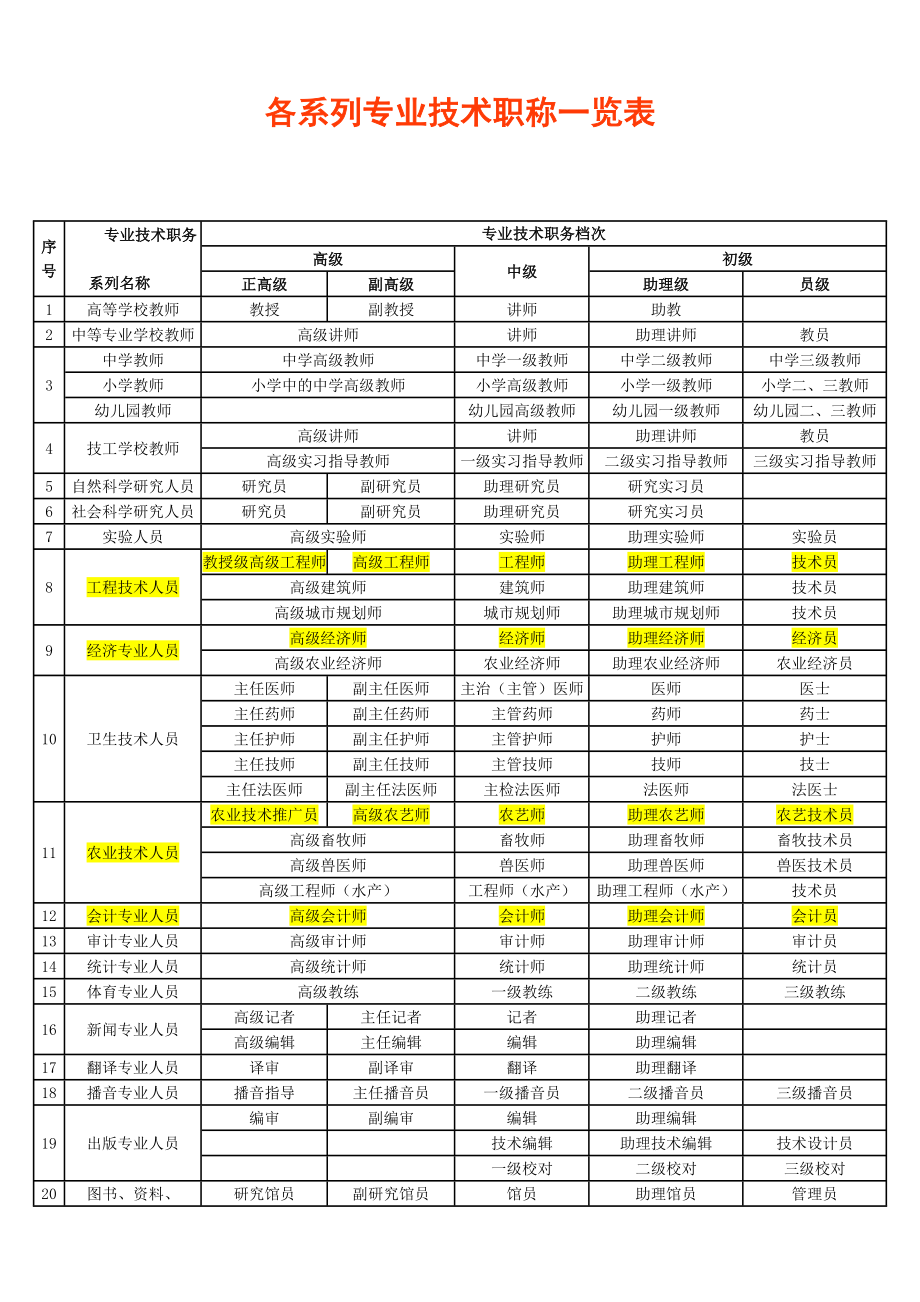 各系列专业技术职称一览表

| 序号 | 专业技术职务 系列名称 | 专业技术职务档次 | | | | |
|---|---|---|---|---|---|---|
| | | 高级 | | 中级 | 初级 | |
| | | 正高级 | 副高级 | | 助理级 | 员级 |
| 1 | 高等学校教师 | 教授 | 副教授 | 讲师 | 助教 | |
| 2 | 中等专业学校教师 | 高级讲师 | | 讲师 | 助理讲师 | 教员 |
| 3 | 中学教师 | 中学高级教师 | | 中学一级教师 | 中学二级教师 | 中学三级教师 |
| | 小学教师 | 小学中的中学高级教师 | | 小学高级教师 | 小学一级教师 | 小学二、三教师 |
| | 幼儿园教师 | | | 幼儿园高级教师 | 幼儿园一级教师 | 幼儿园二、三教师 |
| 4 | 技工学校教师 | 高级讲师 | | 讲师 | 助理讲师 | 教员 |
| | | 高级实习指导教师 | | 一级实习指导教师 | 二级实习指导教师 | 三级实习指导教师 |
| 5 | 自然科学研究人员 | 研究员 | 副研究员 | 助理研究员 | 研究实习员 | |
| 6 | 社会科学研究人员 | 研究员 | 副研究员 | 助理研究员 | 研究实习员 | |
| 7 | 实验人员 | 高级实验师 | | 实验师 | 助理实验师 | 实验员 |
| 8 | 工程技术人员 | 教授级高级工程师 | 高级工程师 | 工程师 | 助理工程师 | 技术员 |
| | | 高级建筑师 | | 建筑师 | 助理建筑师 | 技术员 |
| | | 高级城市规划师 | | 城市规划师 | 助理城市规划师 | 技术员 |
| 9 | 经济专业人员 | 高级经济师 | | 经济师 | 助理经济师 | 经济员 |
| | | 高级农业经济师 | | 农业经济师 | 助理农业经济师 | 农业经济员 |
| 10 | 卫生技术人员 | 主任医师 | 副主任医师 | 主治（主管）医师 | 医师 | 医士 |
| | | 主任药师 | 副主任药师 | 主管药师 | 药师 | 药士 |
| | | 主任护师 | 副主任护师 | 主管护师 | 护师 | 护士 |
| | | 主任技师 | 副主任技师 | 主管技师 | 技师 | 技士 |
| | | 主任法医师 | 副主任法医师 | 主检法医师 | 法医师 | 法医士 |
| 11 | 农业技术人员 | 农业技术推广员 | 高级农艺师 | 农艺师 | 助理农艺师 | 农艺技术员 |
| | | 高级畜牧师 | | 畜牧师 | 助理畜牧师 | 畜牧技术员 |
| | | 高级兽医师 | | 兽医师 | 助理兽医师 | 兽医技术员 |
| | | 高级工程师（水产） | | 工程师（水产） | 助理工程师（水产） | 技术员 |
| 12 | 会计专业人员 | 高级会计师 | | 会计师 | 助理会计师 | 会计员 |
| 13 | 审计专业人员 | 高级审计师 | | 审计师 | 助理审计师 | 审计员 |
| 14 | 统计专业人员 | 高级统计师 | | 统计师 | 助理统计师 | 统计员 |
| 15 | 体育专业人员 | 高级教练 | | 一级教练 | 二级教练 | 三级教练 |
| 16 | 新闻专业人员 | 高级记者 | 主任记者 | 记者 | 助理记者 | |
| | | 高级编辑 | 主任编辑 | 编辑 | 助理编辑 | |
| 17 | 翻译专业人员 | 译审 | 副译审 | 翻译 | 助理翻译 | |
| 18 | 播音专业人员 | 播音指导 | 主任播音员 | 一级播音员 | 二级播音员 | 三级播音员 |
| 19 | 出版专业人员 | 编审 | 副编审 | 编辑 | 助理编辑 | |
| | | | | 技术编辑 | 助理技术编辑 | 技术设计员 |
| | | | | 一级校对 | 二级校对 | 三级校对 |
| 20 | 图书、资料、 | 研究馆员 | 副研究馆员 | 馆员 | 助理馆员 | 管理员 |